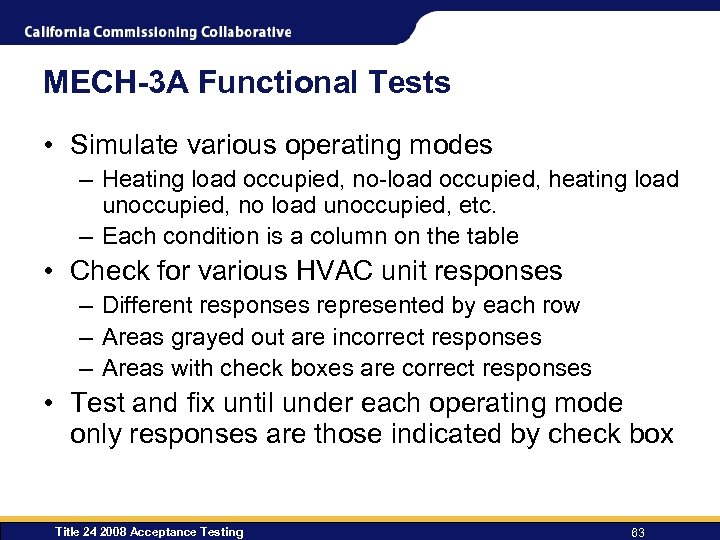 California Commissioning Collaborative

MECH-3A Functional Tests

• Simulate various operating modes
– Heating load occupied, no-load occupied, heating load unoccupied, no load unoccupied, etc.
– Each condition is a column on the table
• Check for various HVAC unit responses
– Different responses represented by each row
– Areas grayed out are incorrect responses
– Areas with check boxes are correct responses
• Test and fix until under each operating mode only responses are those indicated by check box

Title 24 2008 Acceptance Testing

83